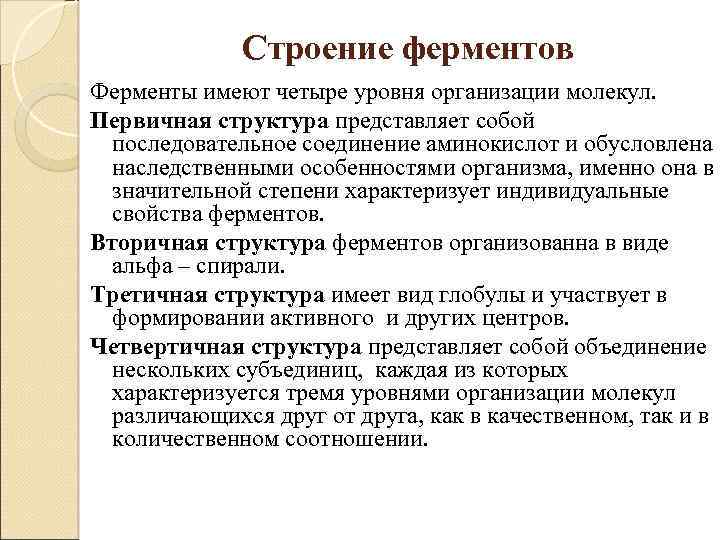 Строение ферментов

Ферменты имеют четыре уровня организации молекул.

Первичная структура представляет собой последовательное соединение аминокислот и обусловлена наследственными особенностями организма, именно она в значительной степени характеризует индивидуальные свойства ферментов.

Вторичная структура ферментов организованна в виде альфа – спирали.

Третичная структура имеет вид глобулы и участвует в формировании активного и других центров.

Четвертичная структура представляет собой объединение нескольких субъединиц, каждая из которых характеризуется тремя уровнями организации молекул различающихся друг от друга, как в качественном, так и в количественном соотношении.